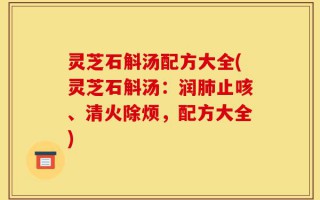 灵芝石斛汤配方大全(灵芝石斛汤：润肺止咳、清火除烦，配方大全)